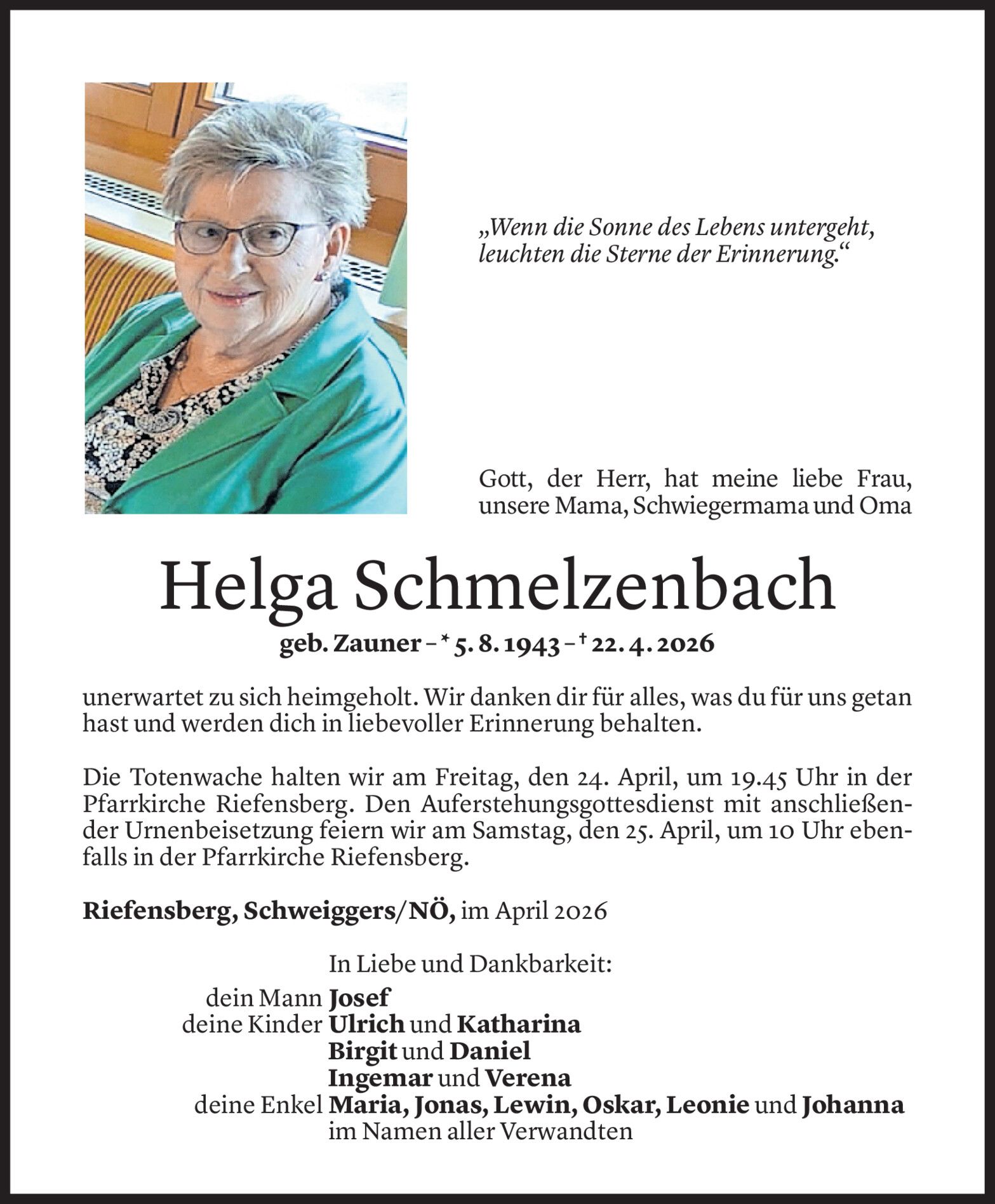 „Wenn die Sonne des Lebens untergeht, leuchten die Sterne der Erinnerung.“

Gott, der Herr, hat meine liebe Frau, unsere Mama, Schwiegermama und Oma

Helga Schmelzenbach

geb. Zauner – * 5. 8. 1943 – † 22. 4. 2026

unerwartet zu sich heimgeholt. Wir danken dir für alles, was du für uns getan hast und werden dich in liebevoller Erinnerung behalten.

Die Totenwache halten wir am Freitag, den 24. April, um 19.45 Uhr in der Pfarrkirche Riefensberg. Den Auferstehungsgottesdienst mit anschließender Urnenbeisetzung feiern wir am Samstag, den 25. April, um 10 Uhr ebenfalls in der Pfarrkirche Riefensberg.

Riefensberg, Schweiggers/NÖ, im April 2026

In Liebe und Dankbarkeit:
dein Mann Josef
deine Kinder Ulrich und Katharina
Birgit und Daniel
Ingemar und Verena
deine Enkel Maria, Jonas, Lewin, Oskar, Leonie und Johanna
im Namen aller Verwandten